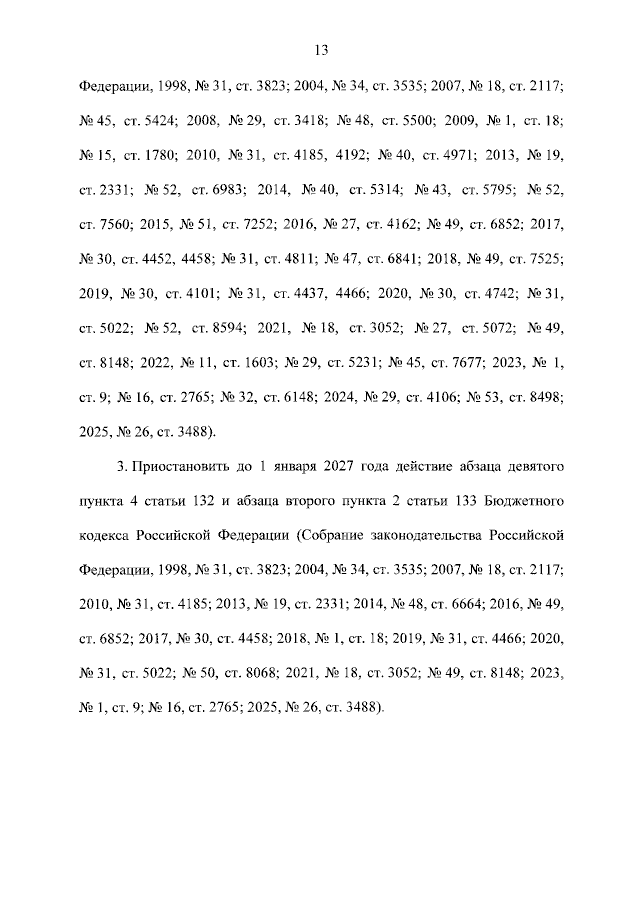 13

Федерации, 1998, № 31, ст. 3823; 2004, № 34, ст. 3535; 2007, № 18, ст. 2117; № 45, ст. 5424; 2008, № 29, ст. 3418; № 48, ст. 5500; 2009, № 1, ст. 18; № 15, ст. 1780; 2010, № 31, ст. 4185, 4192; № 40, ст. 4971; 2013, № 19, ст. 2331; № 52, ст. 6983; 2014, № 40, ст. 5314; № 43, ст. 5795; № 52, ст. 7560; 2015, № 51, ст. 7252; 2016, № 27, ст. 4162; № 49, ст. 6852; 2017, № 30, ст. 4452, 4458; № 31, ст. 4811; № 47, ст. 6841; 2018, № 49, ст. 7525; 2019, № 30, ст. 4101; № 31, ст. 4437, 4466; 2020, № 30, ст. 4742; № 31, ст. 5022; № 52, ст. 8594; 2021, № 18, ст. 3052; № 27, ст. 5072; № 49, ст. 8148; 2022, № 11, ст. 1603; № 29, ст. 5231; № 45, ст. 7677; 2023, № 1, ст. 9; № 16, ст. 2765; № 32, ст. 6148; 2024, № 29, ст. 4106; № 53, ст. 8498; 2025, № 26, ст. 3488).

3. Приостановить до 1 января 2027 года действие абзаца девятого пункта 4 статьи 132 и абзаца второго пункта 2 статьи 133 Бюджетного кодекса Российской Федерации (Собрание законодательства Российской Федерации, 1998, № 31, ст. 3823; 2004, № 34, ст. 3535; 2007, № 18, ст. 2117; 2010, № 31, ст. 4185; 2013, № 19, ст. 2331; 2014, № 48, ст. 6664; 2016, № 49, ст. 6852; 2017, № 30, ст. 4458; 2018, № 1, ст. 18; 2019, № 31, ст. 4466; 2020, № 31, ст. 5022; № 50, ст. 8068; 2021, № 18, ст. 3052; № 49, ст. 8148; 2023, № 1, ст. 9; № 16, ст. 2765; 2025, № 26, ст. 3488).